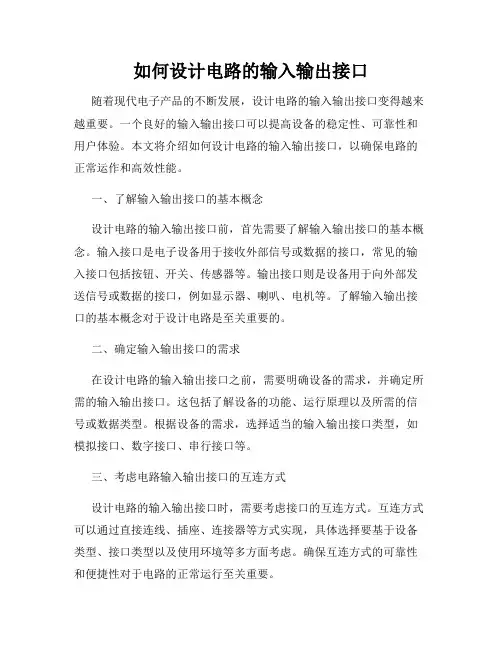 如何设计电路的输入输出接口

随着现代电子产品的不断发展，设计电路的输入输出接口变得越来越重要。一个良好的输入输出接口可以提高设备的稳定性、可靠性和用户体验。本文将介绍如何设计电路的输入输出接口，以确保电路的正常运作和高效性能。

一、了解输入输出接口的基本概念

设计电路的输入输出接口前，首先需要了解输入输出接口的基本概念。输入接口是电子设备用于接收外部信号或数据的接口，常见的输入接口包括按钮、开关、传感器等。输出接口则是设备用于向外部发送信号或数据的接口，例如显示器、喇叭、电机等。了解输入输出接口的基本概念对于设计电路是至关重要的。

二、确定输入输出接口的需求

在设计电路的输入输出接口之前，需要明确设备的需求，并确定所需的输入输出接口。这包括了解设备的功能、运行原理以及所需的信号或数据类型。根据设备的需求，选择适当的输入输出接口类型，如模拟接口、数字接口、串行接口等。

三、考虑电路输入输出接口的互连方式

设计电路的输入输出接口时，需要考虑接口的互连方式。互连方式可以通过直接连线、插座、连接器等方式实现，具体选择要基于设备类型、接口类型以及使用环境等多方面考虑。确保互连方式的可靠性和便捷性对于电路的正常运行至关重要。